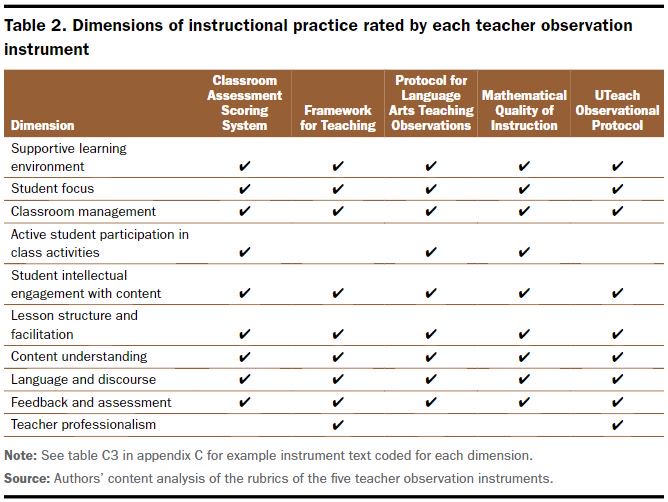 Table 2. Dimensions of instructional practice rated by each teacher observation instrument

| Dimension | Classroom Assessment Scoring System | Framework for Teaching | Protocol for Language Arts Teaching Observations | Mathematical Quality of Instruction | UTeach Observational Protocol |
|---|---|---|---|---|---|
| Supportive learning environment | ✔ | ✔ | ✔ | ✔ | ✔ |
| Student focus | ✔ | ✔ | ✔ | ✔ | ✔ |
| Classroom management | ✔ | ✔ | ✔ | ✔ | ✔ |
| Active student participation in class activities | ✔ |  | ✔ | ✔ |  |
| Student intellectual engagement with content | ✔ | ✔ | ✔ | ✔ | ✔ |
| Lesson structure and facilitation | ✔ | ✔ | ✔ | ✔ | ✔ |
| Content understanding | ✔ | ✔ | ✔ | ✔ | ✔ |
| Language and discourse | ✔ | ✔ | ✔ | ✔ | ✔ |
| Feedback and assessment | ✔ | ✔ | ✔ | ✔ | ✔ |
| Teacher professionalism |  | ✔ |  |  | ✔ |

Note: See table C3 in appendix C for example instrument text coded for each dimension.

Source: Authors' content analysis of the rubrics of the five teacher observation instruments.